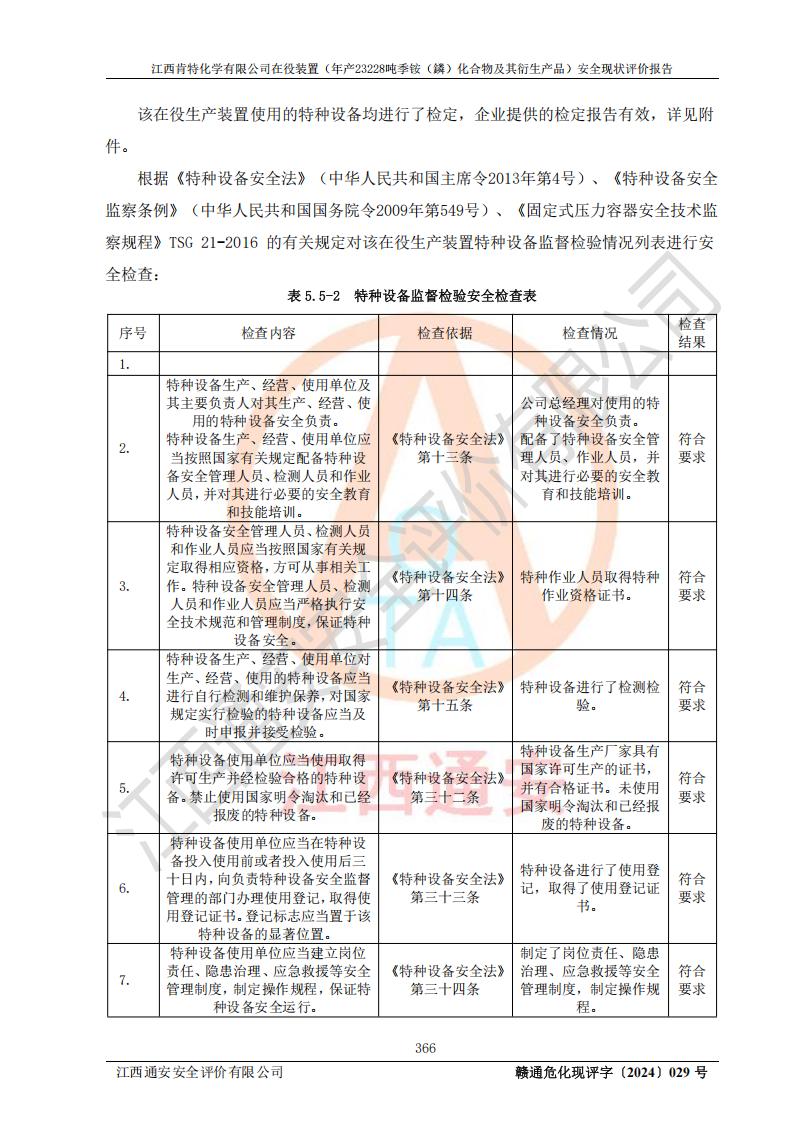 江西肯特化学有限公司在役装置（年产23228吨季铵（鏻）化合物及其衍生产品）安全现状评价报告

该在役生产装置使用的特种设备均进行了检定，企业提供的检定报告有效，详见附件。

根据《特种设备安全法》（中华人民共和国主席令2013年第4号）、《特种设备安全监察条例》（中华人民共和国国务院令2009年第549号）、《固定式压力容器安全技术监察规程》TSG 21-2016 的有关规定对该在役生产装置特种设备监督检验情况列表进行安全检查：

表 5.5-2 特种设备监督检验安全检查表

| 序号 | 检查内容 | 检查依据 | 检查情况 | 检查结果 |
|---|---|---|---|---|
| 1. | | | | |
| 2. | 特种设备生产、经营、使用单位及其主要负责人对其生产、经营、使用的特种设备安全负责。特种设备生产、经营、使用单位应当按照国家有关规定配备特种设备安全管理人员、检测人员和作业人员，并对其进行必要的安全教育和技能培训。 | 《特种设备安全法》第十三条 | 公司总经理对使用的特种设备安全负责。配备了特种设备安全管理人员、作业人员，并对其进行必要的安全教育和技能培训。 | 符合要求 |
| 3. | 特种设备安全管理人员、检测人员和作业人员应当按照国家有关规定取得相应资格，方可从事相关工作。特种设备安全管理人员、检测人员和作业人员应当严格执行安全技术规范和管理制度，保证特种设备安全。 | 《特种设备安全法》第十四条 | 特种作业人员取得特种作业资格证书。 | 符合要求 |
| 4. | 特种设备生产、经营、使用单位对生产、经营、使用的特种设备应当进行自行检测和维护保养，对国家规定实行检验的特种设备应当及时申报并接受检验。 | 《特种设备安全法》第十五条 | 特种设备进行了检测检验。 | 符合要求 |
| 5. | 特种设备使用单位应当使用取得许可生产并经检验合格的特种设备。禁止使用国家明令淘汰和已经报废的特种设备。 | 《特种设备安全法》第三十二条 | 特种设备生产厂家具有国家许可生产的证书，并有合格证书。未使用国家明令淘汰和已经报废的特种设备。 | 符合要求 |
| 6. | 特种设备使用单位应当在特种设备投入使用前或者投入使用后三十日内，向负责特种设备安全监督管理的部门办理使用登记，取得使用登记证书。登记标志应当置于该特种设备的显著位置。 | 《特种设备安全法》第三十三条 | 特种设备进行了使用登记，取得了使用登记证书。 | 符合要求 |
| 7. | 特种设备使用单位应当建立岗位责任、隐患治理、应急救援等安全管理制度，制定操作规程，保证特种设备安全运行。 | 《特种设备安全法》第三十四条 | 制定了岗位责任、隐患治理、应急救援等安全管理制度，制定操作规程。 | 符合要求 |

366

江西通安安全评价有限公司　　赣通危化现评字〔2024〕029 号